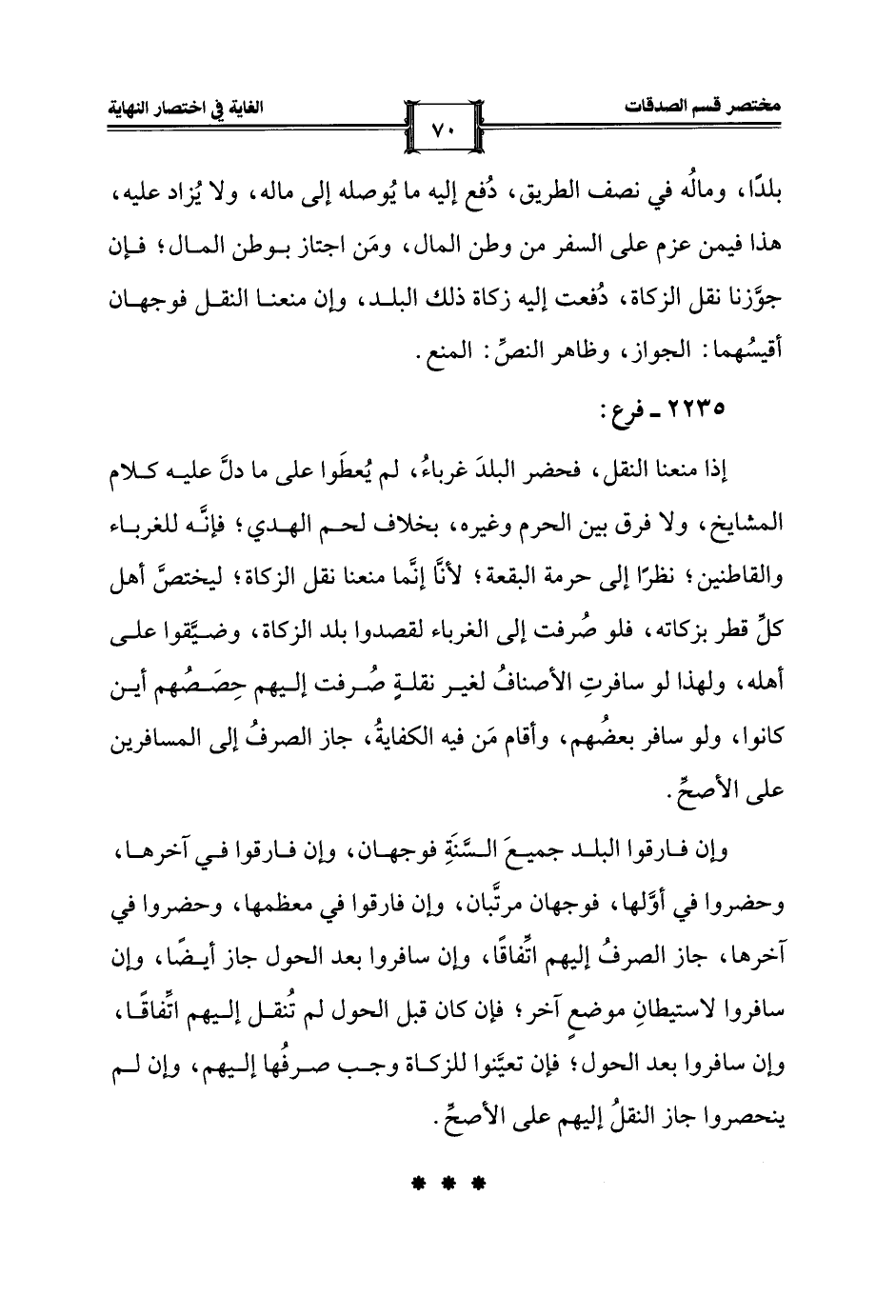 مختصر قسم الصدقات　　٧٠　　الغاية في اختصار النهاية

بلدًا، ومالُه في نصف الطريق، دُفع إليه ما يُوصله إلى ماله، ولا يُزاد عليه، هذا فيمن عزم على السفر من وطن المال، ومَن اجتاز بوطن المال؛ فإن جوَّزنا نقل الزكاة، دُفعت إليه زكاة ذلك البلد، وإن منعنا النقل فوجهان أقيسُهما: الجواز، وظاهر النصِّ: المنع.

٢٢٣٥ ـ فرع:

إذا منعنا النقل، فحضر البلدَ غرباءُ، لم يُعطَوا على ما دلَّ عليه كلام المشايخ، ولا فرق بين الحرم وغيره، بخلاف لحم الهدي؛ فإنَّه للغرباء والقاطنين؛ نظرًا إلى حرمة البقعة؛ لأنَّا إنَّما منعنا نقل الزكاة؛ ليختصَّ أهل كلِّ قطر بزكاته، فلو صُرفت إلى الغرباء لقصدوا بلد الزكاة، وضيَّقوا على أهله، ولهذا لو سافرتِ الأصنافُ لغير نقلةٍ صُرفت إليهم حِصَصُهم أين كانوا، ولو سافر بعضُهم، وأقام مَن فيه الكفايةُ، جاز الصرفُ إلى المسافرين على الأصحِّ.

وإن فارقوا البلد جميعَ السَّنَةِ فوجهان، وإن فارقوا في آخرها، وحضروا في أوَّلها، فوجهان مرتَّبان، وإن فارقوا في معظمها، وحضروا في آخرها، جاز الصرفُ إليهم اتِّفاقًا، وإن سافروا بعد الحول جاز أيضًا، وإن سافروا لاستيطانِ موضعٍ آخر؛ فإن كان قبل الحول لم تُنقل إليهم اتِّفاقًا، وإن سافروا بعد الحول؛ فإن تعيَّنوا للزكاة وجب صرفُها إليهم، وإن لم ينحصروا جاز النقلُ إليهم على الأصحِّ.

* * *